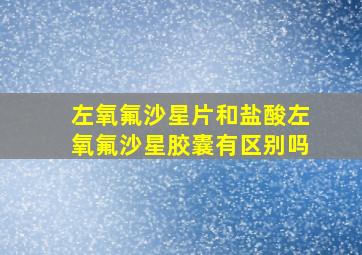 左氧氟沙星片和盐酸左氧氟沙星胶囊有区别吗